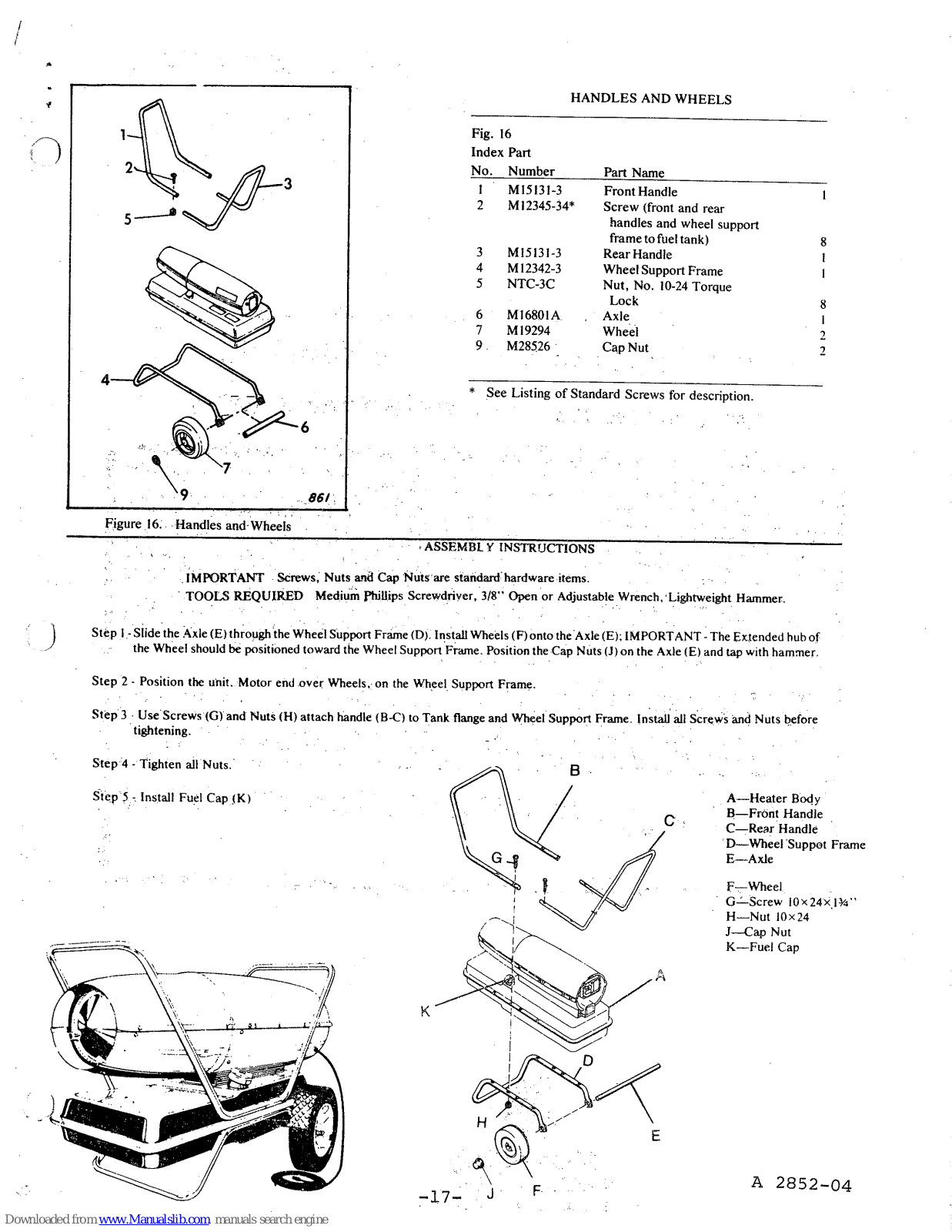 1
2
3
5
4
6
7
9
861

Figure 16. Handles and Wheels

HANDLES AND WHEELS

Fig. 16

| Index No. | Part Number | Part Name | |
|---|---|---|---|
| 1 | M15131-3 | Front Handle | 1 |
| 2 | M12345-34* | Screw (front and rear handles and wheel support frame to fuel tank) | 8 |
| 3 | M15131-3 | Rear Handle | 1 |
| 4 | M12342-3 | Wheel Support Frame | 1 |
| 5 | NTC-3C | Nut, No. 10-24 Torque Lock | 8 |
| 6 | M16801A | Axle | 1 |
| 7 | M19294 | Wheel | 2 |
| 9 | M28526 | Cap Nut | 2 |

* See Listing of Standard Screws for description.

ASSEMBLY INSTRUCTIONS

IMPORTANT Screws, Nuts and Cap Nuts are standard hardware items.
TOOLS REQUIRED Medium Phillips Screwdriver, 3/8" Open or Adjustable Wrench, Lightweight Hammer.

Step 1 - Slide the Axle (E) through the Wheel Support Frame (D). Install Wheels (F) onto the Axle (E); IMPORTANT - The Extended hub of the Wheel should be positioned toward the Wheel Support Frame. Position the Cap Nuts (J) on the Axle (E) and tap with hammer.

Step 2 - Position the unit, Motor end over Wheels, on the Wheel Support Frame.

Step 3 - Use Screws (G) and Nuts (H) attach handle (B-C) to Tank flange and Wheel Support Frame. Install all Screws and Nuts before tightening.

Step 4 - Tighten all Nuts.

Step 5 - Install Fuel Cap (K)

B
C
G
A
K
D
H
E
J
F

A—Heater Body
B—Front Handle
C—Rear Handle
D—Wheel Suppot Frame
E—Axle

F—Wheel
G—Screw 10×24×1¾"
H—Nut 10×24
J—Cap Nut
K—Fuel Cap

-17-

A 2852-04

Downloaded from www.Manualslib.com manuals search engine